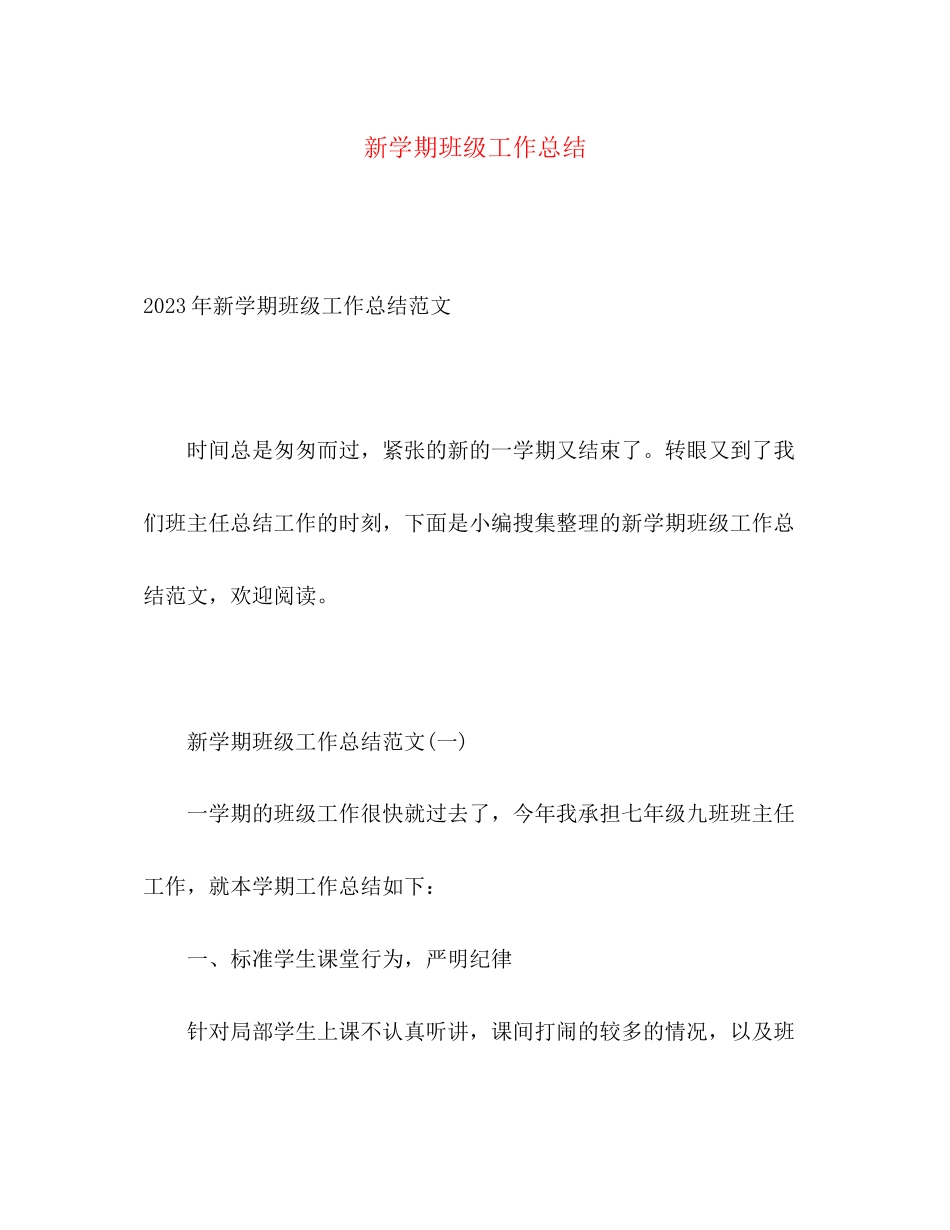 新学期班级工作总结

2023年新学期班级工作总结范文

时间总是匆匆而过，紧张的新的一学期又结束了。转眼又到了我们班主任总结工作的时刻，下面是小编搜集整理的新学期班级工作总结范文，欢迎阅读。

新学期班级工作总结范文(一)

一学期的班级工作很快就过去了，今年我承担七年级九班班主任工作，就本学期工作总结如下：

一、标准学生课堂行为，严明纪律

针对局部学生上课不认真听讲，课间打闹的较多的情况，以及班